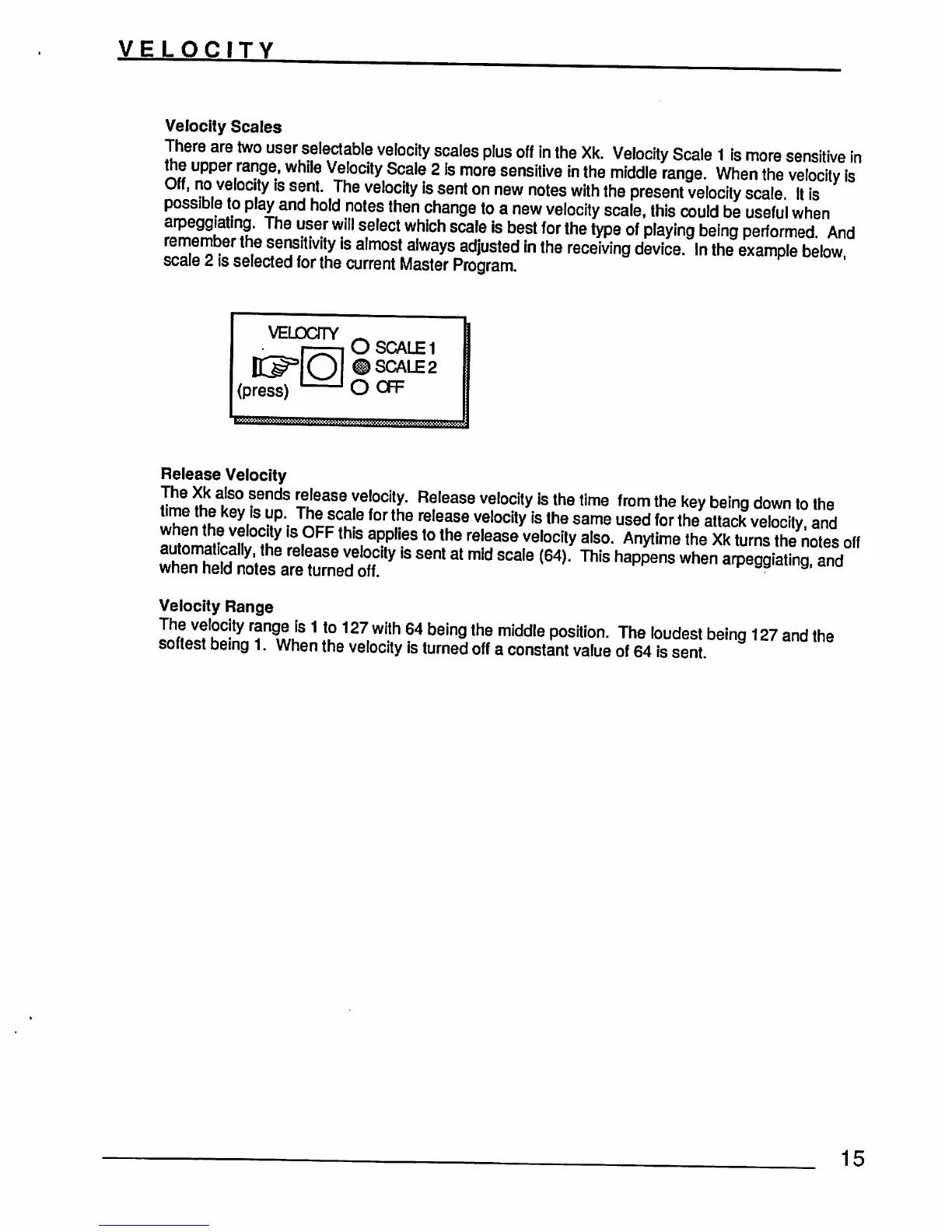 VELOCITY

Velocity Scales
There are two user selectable velocity scales plus off in the Xk. Velocity Scale 1 is more sensitive in the upper range, while Velocity Scale 2 is more sensitive in the middle range. When the velocity is Off, no velocity is sent. The velocity is sent on new notes with the present velocity scale. It is possible to play and hold notes then change to a new velocity scale, this could be useful when arpeggiating. The user will select which scale is best for the type of playing being performed. And remember the sensitivity is almost always adjusted in the receiving device. In the example below, scale 2 is selected for the current Master Program.

VELOCITY
(press)
SCALE 1
SCALE 2
OFF

Release Velocity
The Xk also sends release velocity. Release velocity is the time from the key being down to the time the key is up. The scale for the release velocity is the same used for the attack velocity, and when the velocity is OFF this applies to the release velocity also. Anytime the Xk turns the notes off automatically, the release velocity is sent at mid scale (64). This happens when arpeggiating, and when held notes are turned off.

Velocity Range
The velocity range is 1 to 127 with 64 being the middle position. The loudest being 127 and the softest being 1. When the velocity is turned off a constant value of 64 is sent.

15